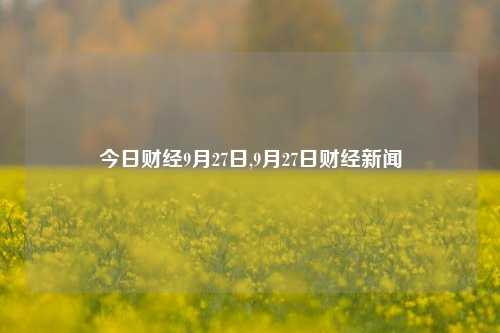 今日财经9月27日,9月27日财经新闻